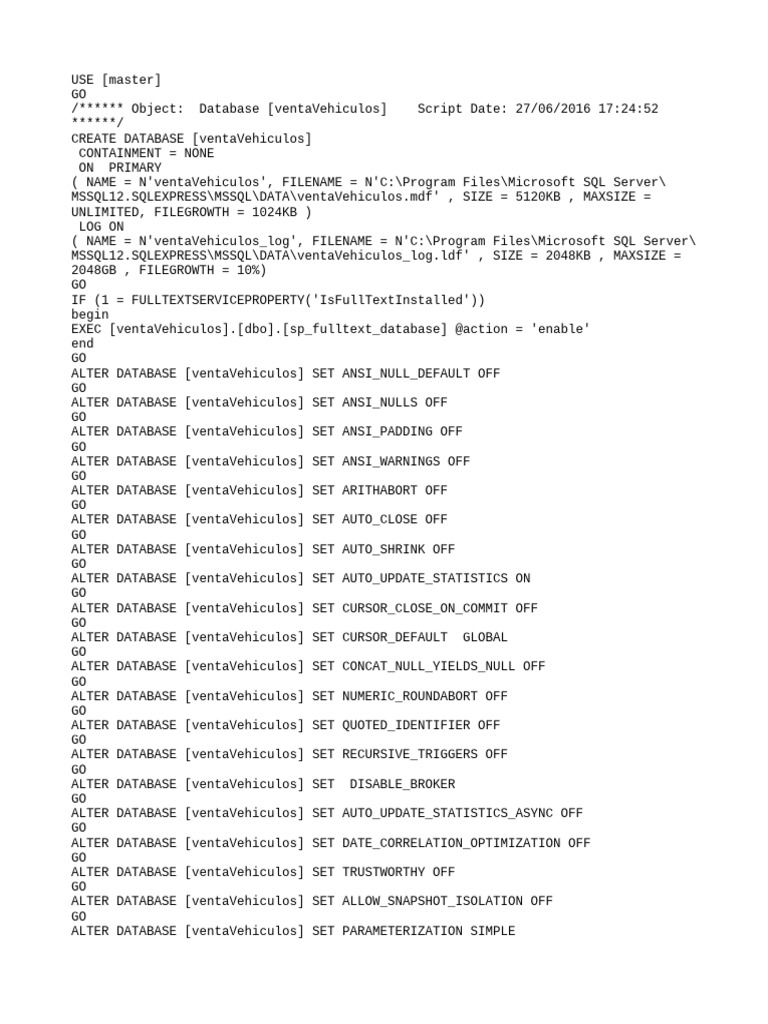 USE [master]
GO
/****** Object:  Database [ventaVehiculos]    Script Date: 27/06/2016 17:24:52 ******/
CREATE DATABASE [ventaVehiculos]
 CONTAINMENT = NONE
 ON  PRIMARY
( NAME = N'ventaVehiculos', FILENAME = N'C:\Program Files\Microsoft SQL Server\MSSQL12.SQLEXPRESS\MSSQL\DATA\ventaVehiculos.mdf' , SIZE = 5120KB , MAXSIZE = UNLIMITED, FILEGROWTH = 1024KB )
 LOG ON
( NAME = N'ventaVehiculos_log', FILENAME = N'C:\Program Files\Microsoft SQL Server\MSSQL12.SQLEXPRESS\MSSQL\DATA\ventaVehiculos_log.ldf' , SIZE = 2048KB , MAXSIZE = 2048GB , FILEGROWTH = 10%)
GO
IF (1 = FULLTEXTSERVICEPROPERTY('IsFullTextInstalled'))
begin
EXEC [ventaVehiculos].[dbo].[sp_fulltext_database] @action = 'enable'
end
GO
ALTER DATABASE [ventaVehiculos] SET ANSI_NULL_DEFAULT OFF
GO
ALTER DATABASE [ventaVehiculos] SET ANSI_NULLS OFF
GO
ALTER DATABASE [ventaVehiculos] SET ANSI_PADDING OFF
GO
ALTER DATABASE [ventaVehiculos] SET ANSI_WARNINGS OFF
GO
ALTER DATABASE [ventaVehiculos] SET ARITHABORT OFF
GO
ALTER DATABASE [ventaVehiculos] SET AUTO_CLOSE OFF
GO
ALTER DATABASE [ventaVehiculos] SET AUTO_SHRINK OFF
GO
ALTER DATABASE [ventaVehiculos] SET AUTO_UPDATE_STATISTICS ON
GO
ALTER DATABASE [ventaVehiculos] SET CURSOR_CLOSE_ON_COMMIT OFF
GO
ALTER DATABASE [ventaVehiculos] SET CURSOR_DEFAULT  GLOBAL
GO
ALTER DATABASE [ventaVehiculos] SET CONCAT_NULL_YIELDS_NULL OFF
GO
ALTER DATABASE [ventaVehiculos] SET NUMERIC_ROUNDABORT OFF
GO
ALTER DATABASE [ventaVehiculos] SET QUOTED_IDENTIFIER OFF
GO
ALTER DATABASE [ventaVehiculos] SET RECURSIVE_TRIGGERS OFF
GO
ALTER DATABASE [ventaVehiculos] SET  DISABLE_BROKER
GO
ALTER DATABASE [ventaVehiculos] SET AUTO_UPDATE_STATISTICS_ASYNC OFF
GO
ALTER DATABASE [ventaVehiculos] SET DATE_CORRELATION_OPTIMIZATION OFF
GO
ALTER DATABASE [ventaVehiculos] SET TRUSTWORTHY OFF
GO
ALTER DATABASE [ventaVehiculos] SET ALLOW_SNAPSHOT_ISOLATION OFF
GO
ALTER DATABASE [ventaVehiculos] SET PARAMETERIZATION SIMPLE